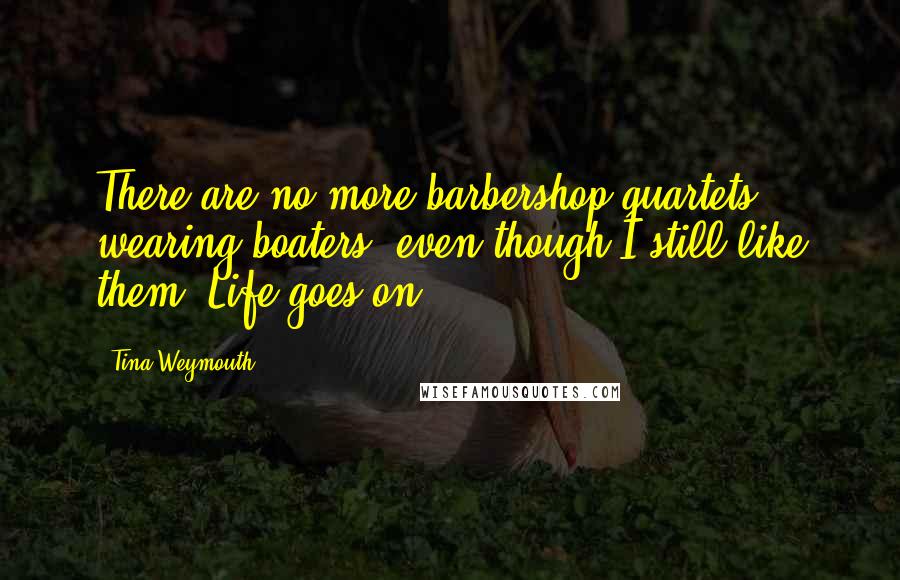 There are no more barbershop quartets wearing boaters, even though I still like them. Life goes on.

Tina Weymouth

WISEFAMOUSQUOTES.COM